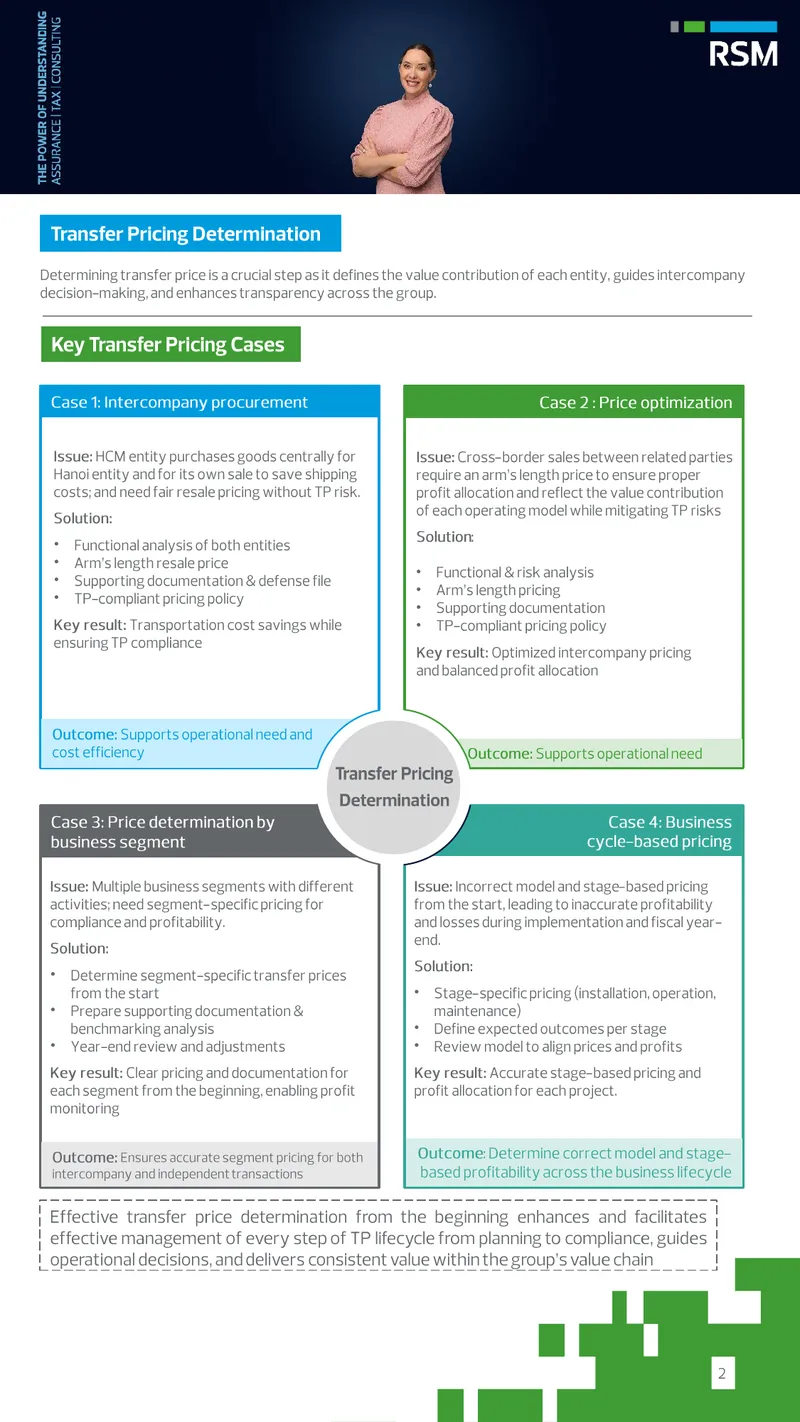 THE POWER OF UNDERSTANDING
ASSURANCE | TAX | CONSULTING

RSM

Transfer Pricing Determination

Determining transfer price is a crucial step as it defines the value contribution of each entity, guides intercompany decision-making, and enhances transparency across the group.

Key Transfer Pricing Cases

Case 1: Intercompany procurement

Issue: HCM entity purchases goods centrally for Hanoi entity and for its own sale to save shipping costs; and need fair resale pricing without TP risk.

Solution:

• Functional analysis of both entities
• Arm's length resale price
• Supporting documentation & defense file
• TP-compliant pricing policy

Key result: Transportation cost savings while ensuring TP compliance

Outcome: Supports operational need and cost efficiency

Case 2 : Price optimization

Issue: Cross-border sales between related parties require an arm's length price to ensure proper profit allocation and reflect the value contribution of each operating model while mitigating TP risks

Solution:

• Functional & risk analysis
• Arm's length pricing
• Supporting documentation
• TP-compliant pricing policy

Key result: Optimized intercompany pricing and balanced profit allocation

Outcome: Supports operational need

Transfer Pricing Determination

Case 3: Price determination by business segment

Issue: Multiple business segments with different activities; need segment-specific pricing for compliance and profitability.

Solution:

• Determine segment-specific transfer prices from the start
• Prepare supporting documentation & benchmarking analysis
• Year-end review and adjustments

Key result: Clear pricing and documentation for each segment from the beginning, enabling profit monitoring

Outcome: Ensures accurate segment pricing for both intercompany and independent transactions

Case 4: Business cycle-based pricing

Issue: Incorrect model and stage-based pricing from the start, leading to inaccurate profitability and losses during implementation and fiscal year-end.

Solution:

• Stage-specific pricing (installation, operation, maintenance)
• Define expected outcomes per stage
• Review model to align prices and profits

Key result: Accurate stage-based pricing and profit allocation for each project.

Outcome: Determine correct model and stage-based profitability across the business lifecycle

Effective transfer price determination from the beginning enhances and facilitates effective management of every step of TP lifecycle from planning to compliance, guides operational decisions, and delivers consistent value within the group's value chain

2